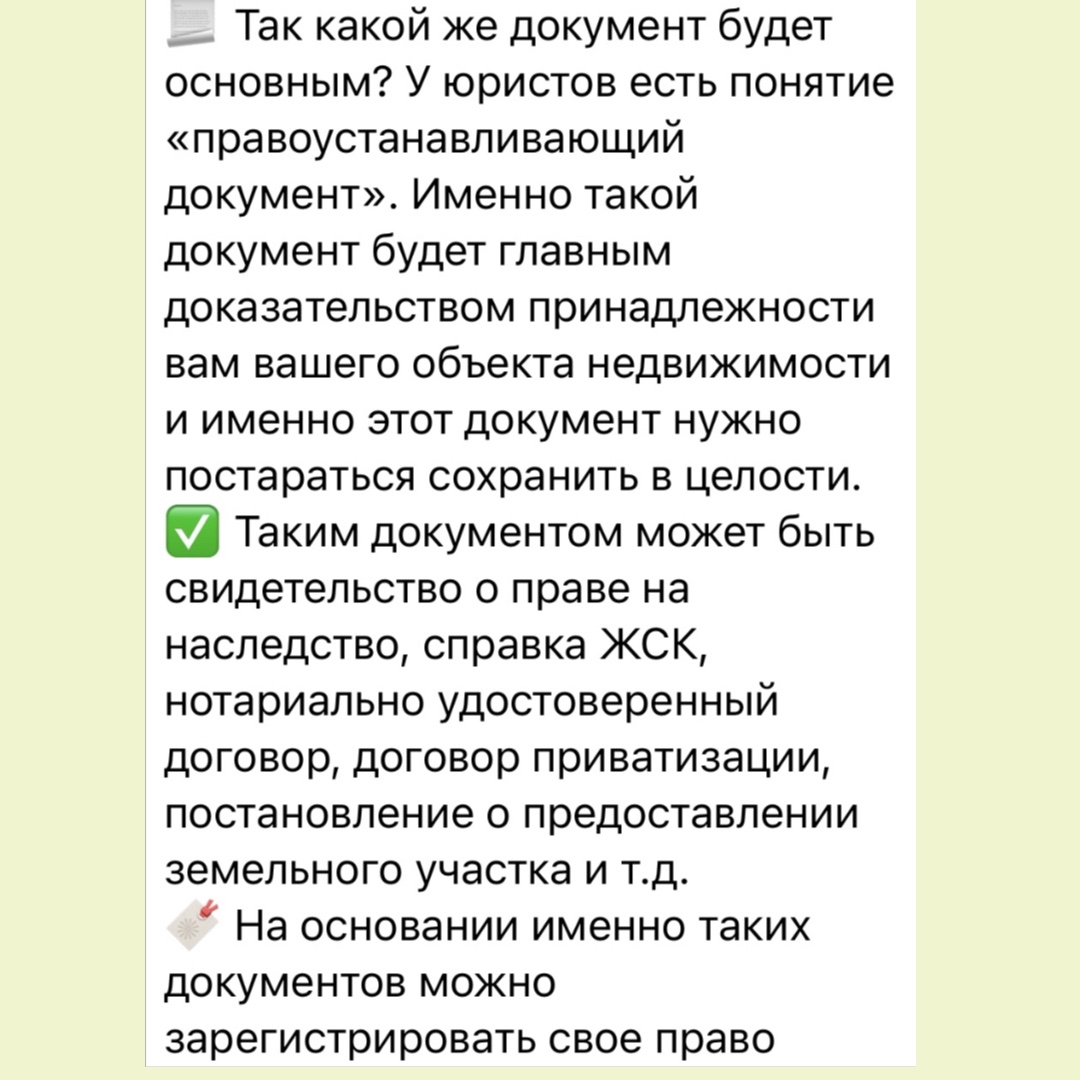 Так какой же документ будет основным? У юристов есть понятие «правоустанавливающий документ». Именно такой документ будет главным доказательством принадлежности вам вашего объекта недвижимости и именно этот документ нужно постараться сохранить в целости.
✅ Таким документом может быть свидетельство о праве на наследство, справка ЖСК, нотариально удостоверенный договор, договор приватизации, постановление о предоставлении земельного участка и т.д.
На основании именно таких документов можно зарегистрировать свое право